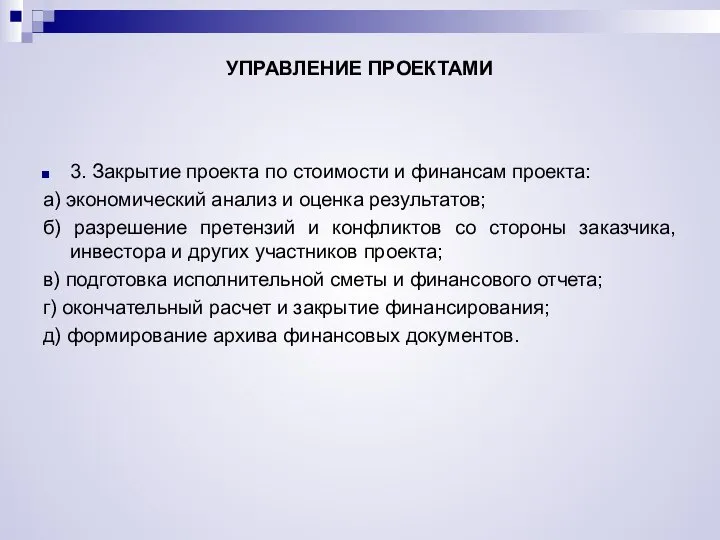 УПРАВЛЕНИЕ ПРОЕКТАМИ

3. Закрытие проекта по стоимости и финансам проекта:
а) экономический анализ и оценка результатов;
б) разрешение претензий и конфликтов со стороны заказчика, инвестора и других участников проекта;
в) подготовка исполнительной сметы и финансового отчета;
г) окончательный расчет и закрытие финансирования;
д) формирование архива финансовых документов.